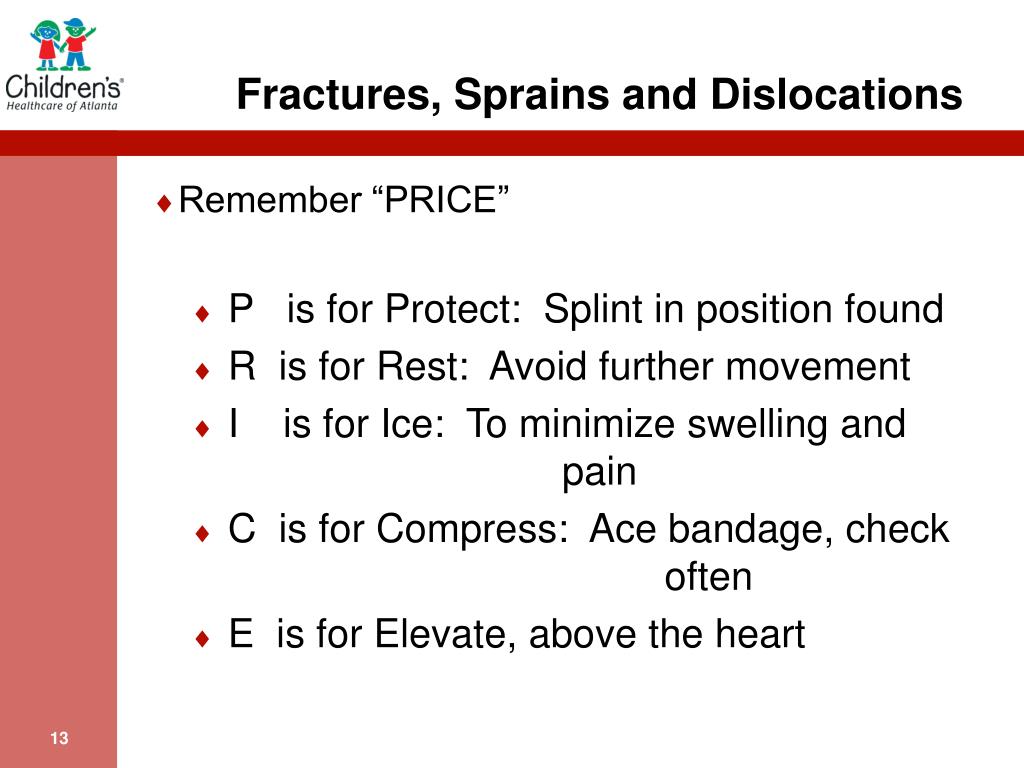 Children's Healthcare of Atlanta

Fractures, Sprains and Dislocations

♦ Remember “PRICE”

♦ P is for Protect: Splint in position found
♦ R is for Rest: Avoid further movement
♦ I is for Ice: To minimize swelling and pain
♦ C is for Compress: Ace bandage, check often
♦ E is for Elevate, above the heart

13